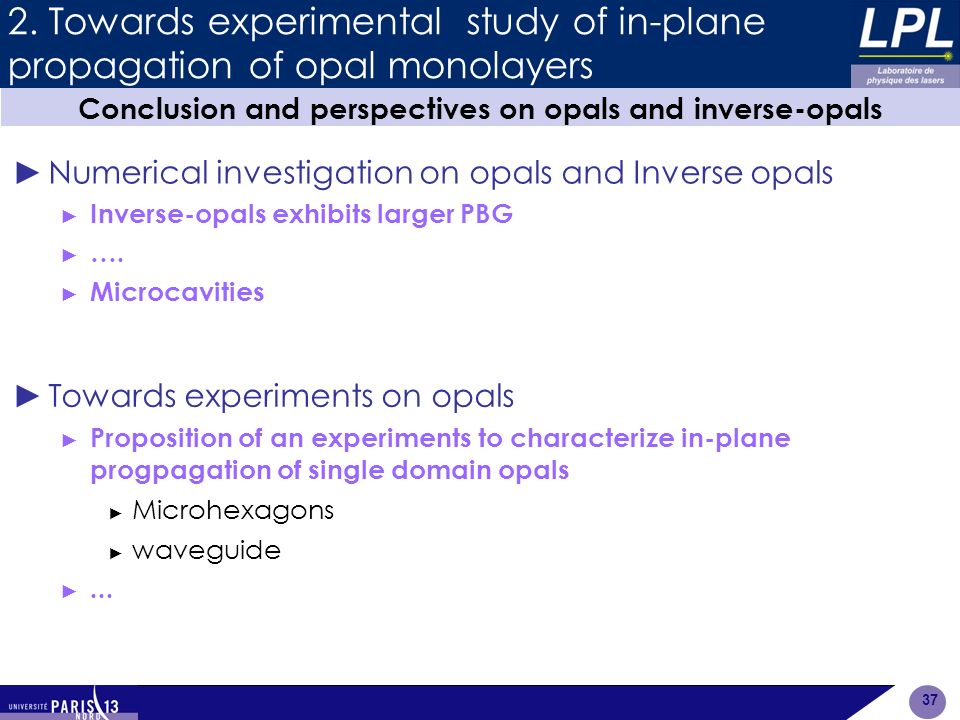 2. Towards experimental study of in-plane propagation of opal monolayers

LPL
Laboratoire de physique des lasers

Conclusion and perspectives on opals and inverse-opals

► Numerical investigation on opals and Inverse opals
► Inverse-opals exhibits larger PBG
► ….
► Microcavities

► Towards experiments on opals
► Proposition of an experiments to characterize in-plane progpagation of single domain opals
► Microhexagons
► waveguide
► …

UNIVERSITÉ PARIS 13 NORD

37